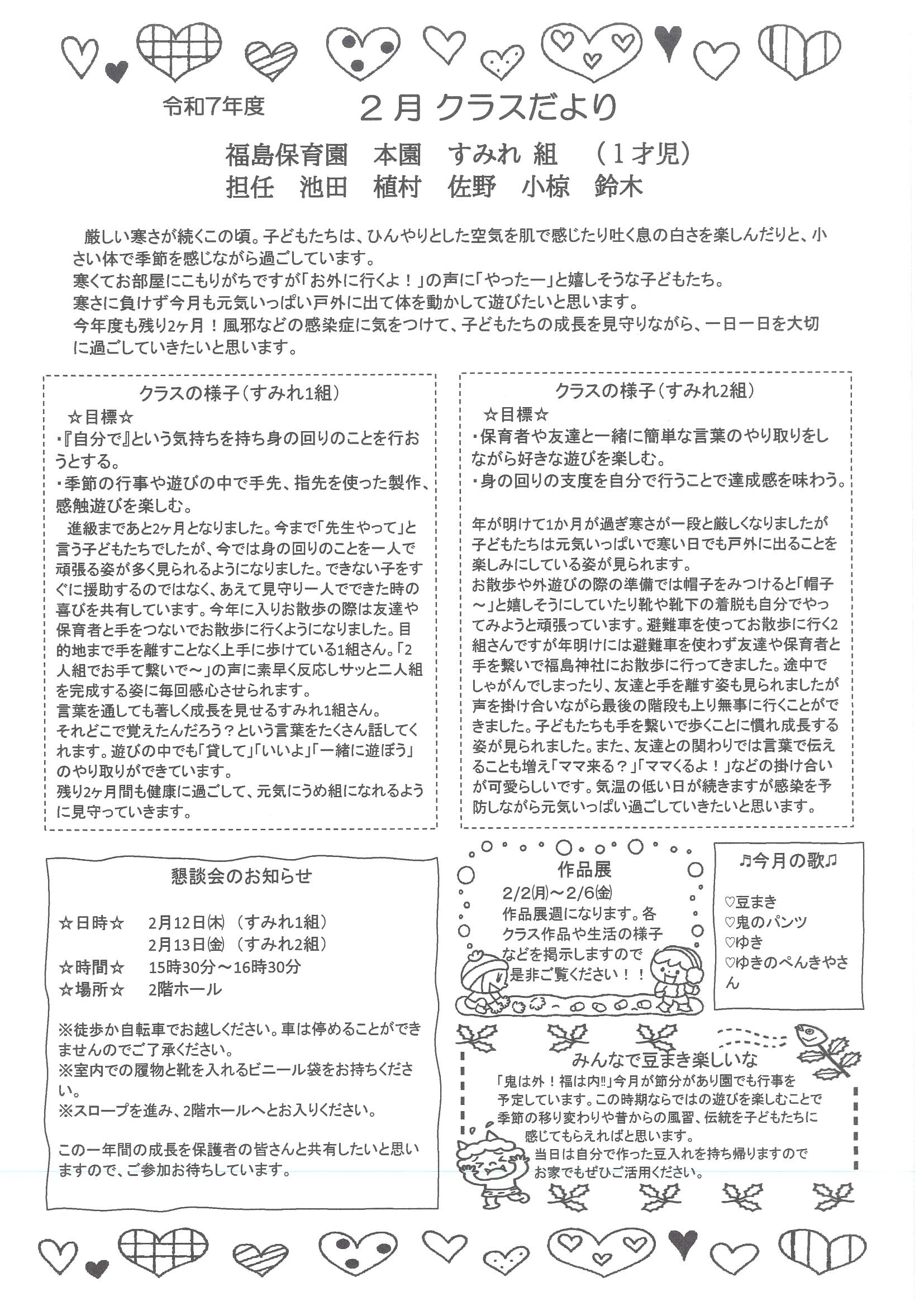 令和7年度　２月 クラスだより

福島保育園　本園　すみれ 組　（１才児）
担任　池田　植村　佐野　小椋　鈴木

厳しい寒さが続くこの頃。子どもたちは、ひんやりとした空気を肌で感じたり吐く息の白さを楽しんだりと、小さい体で季節を感じながら過ごしています。
寒くてお部屋にこもりがちですが「お外に行くよ！」の声に「やったー」と嬉しそうな子どもたち。
寒さに負けず今月も元気いっぱい戸外に出て体を動かして遊びたいと思います。
今年度も残り2ヶ月！風邪などの感染症に気をつけて、子どもたちの成長を見守りながら、一日一日を大切に過ごしていきたいと思います。

クラスの様子（すみれ1組）
☆目標☆
・『自分で』という気持ちを持ち身の回りのことを行おうとする。
・季節の行事や遊びの中で手先、指先を使った製作、感触遊びを楽しむ。
進級まであと2ヶ月となりました。今まで「先生やって」と言う子どもたちでしたが、今では身の回りのことを一人で頑張る姿が多く見られるようになりました。できない子をすぐに援助するのではなく、あえて見守り一人でできた時の喜びを共有しています。今年に入りお散歩の際は友達や保育者と手をつないでお散歩に行くようになりました。目的地まで手を離すことなく上手に歩けている1組さん。「2人組でお手て繋いで～」の声に素早く反応しサッと二人組を完成する姿に毎回感心させられます。
言葉を通しても著しく成長を見せるすみれ1組さん。
それどこで覚えたんだろう？という言葉をたくさん話してくれます。遊びの中でも「貸して」「いいよ」「一緒に遊ぼう」のやり取りができています。
残り2ヶ月間も健康に過ごして、元気にうめ組になれるように見守っていきます。

クラスの様子（すみれ2組）
☆目標☆
・保育者や友達と一緒に簡単な言葉のやり取りをしながら好きな遊びを楽しむ。
・身の回りの支度を自分で行うことで達成感を味わう。

年が明けて1か月が過ぎ寒さが一段と厳しくなりましたが子どもたちは元気いっぱいで寒い日でも戸外に出ることを楽しみにしている姿が見られます。
お散歩や外遊びの際の準備では帽子をみつけると「帽子～」と嬉しそうにしていたり靴や靴下の着脱も自分でやってみようと頑張っています。避難車を使ってお散歩に行く2組さんですが年明けには避難車を使わず友達や保育者と手を繋いで福島神社にお散歩に行ってきました。途中でしゃがんでしまったり、友達と手を離す姿も見られましたが声を掛け合いながら最後の階段も上り無事に行くことができました。子どもたちも手を繋いで歩くことに慣れ成長する姿が見られました。また、友達との関わりでは言葉で伝えることも増え「ママ来る？」「ママくるよ！」などの掛け合いが可愛らしいです。気温の低い日が続きますが感染を予防しながら元気いっぱい過ごしていきたいと思います。

懇談会のお知らせ

☆日時☆　2月12日㈭（すみれ1組）
2月13日㈮（すみれ2組）
☆時間☆　15時30分～16時30分
☆場所☆　2階ホール

※徒歩か自転車でお越しください。車は停めることができませんのでご了承ください。
※室内での履物と靴を入れるビニール袋をお持ちください。
※スロープを進み、2階ホールへとお入りください。

この一年間の成長を保護者の皆さんと共有したいと思いますので、ご参加お待ちしています。

作品展
2/2㈪～2/6㈮
作品展週になります。各クラス作品や生活の様子などを掲示しますので是非ご覧ください！！

♫今月の歌♫
♡豆まき
♡鬼のパンツ
♡ゆき
♡ゆきのぺんきやさん

みんなで豆まき楽しいな
「鬼は外！福は内‼」今月が節分があり園でも行事を予定しています。この時期ならではの遊びを楽しむことで季節の移り変わりや昔からの風習、伝統を子どもたちに感じてもらえればと思います。
当日は自分で作った豆入れを持ち帰りますのでお家でもぜひご活用ください。